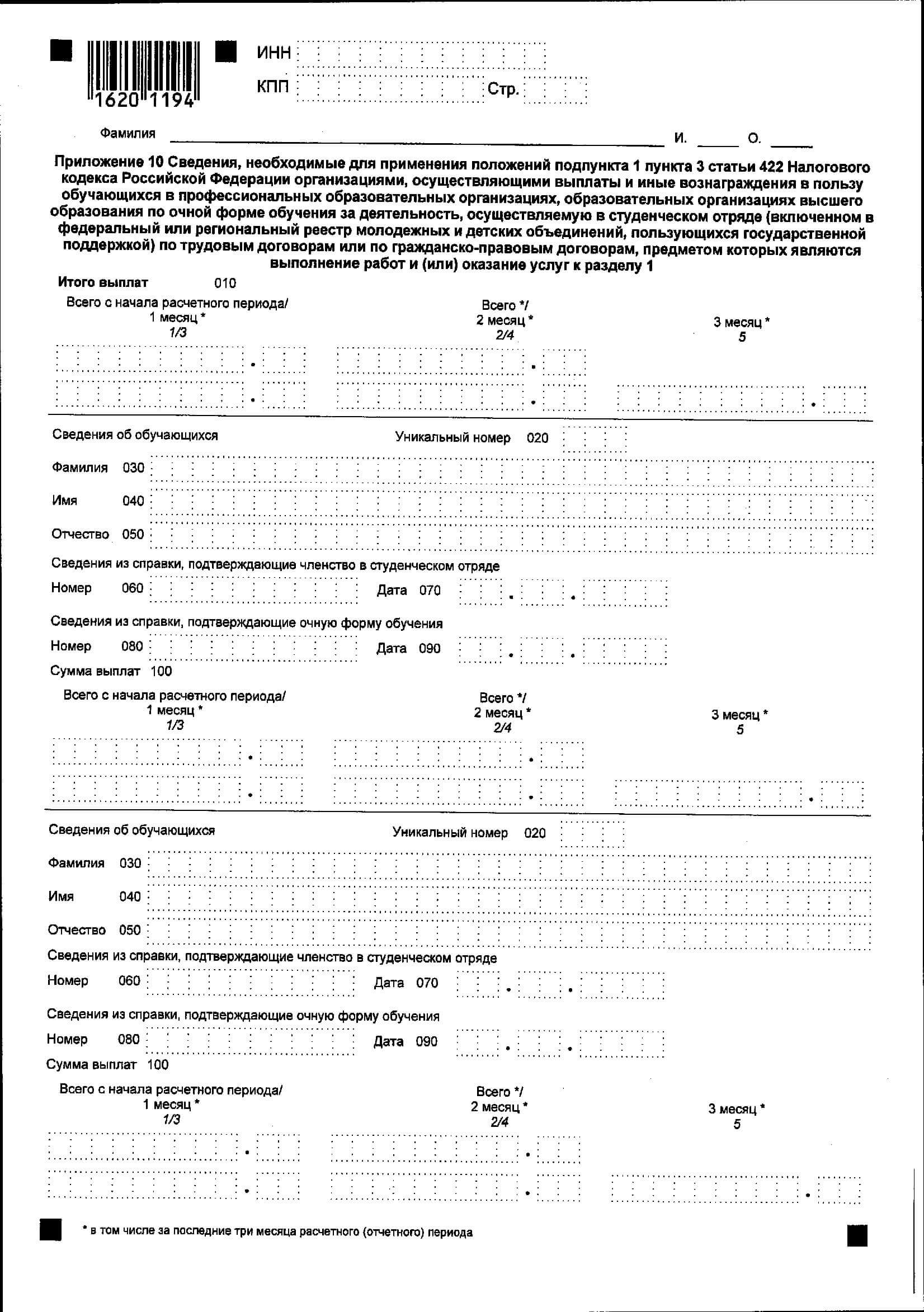 1620 1194

ИНН

КПП Стр.

Фамилия И. О.

Приложение 10 Сведения, необходимые для применения положений подпункта 1 пункта 3 статьи 422 Налогового кодекса Российской Федерации организациями, осуществляющими выплаты и иные вознаграждения в пользу обучающихся в профессиональных образовательных организациях, образовательных организациях высшего образования по очной форме обучения за деятельность, осуществляемую в студенческом отряде (включенном в федеральный или региональный реестр молодежных и детских объединений, пользующихся государственной поддержкой) по трудовым договорам или по гражданско-правовым договорам, предметом которых являются выполнение работ и (или) оказание услуг к разделу 1

Итого выплат 010

Всего с начала расчетного периода/ 1 месяц * 1/3

Всего */ 2 месяц * 2/4

3 месяц * 5

Сведения об обучающихся

Уникальный номер 020

Фамилия 030

Имя 040

Отчество 050

Сведения из справки, подтверждающие членство в студенческом отряде

Номер 060

Дата 070

Сведения из справки, подтверждающие очную форму обучения

Номер 080

Дата 090

Сумма выплат 100

Всего с начала расчетного периода/ 1 месяц * 1/3

Всего */ 2 месяц * 2/4

3 месяц * 5

Сведения об обучающихся

Уникальный номер 020

Фамилия 030

Имя 040

Отчество 050

Сведения из справки, подтверждающие членство в студенческом отряде

Номер 060

Дата 070

Сведения из справки, подтверждающие очную форму обучения

Номер 080

Дата 090

Сумма выплат 100

Всего с начала расчетного периода/ 1 месяц * 1/3

Всего */ 2 месяц * 2/4

3 месяц * 5

* в том числе за последние три месяца расчетного (отчетного) периода